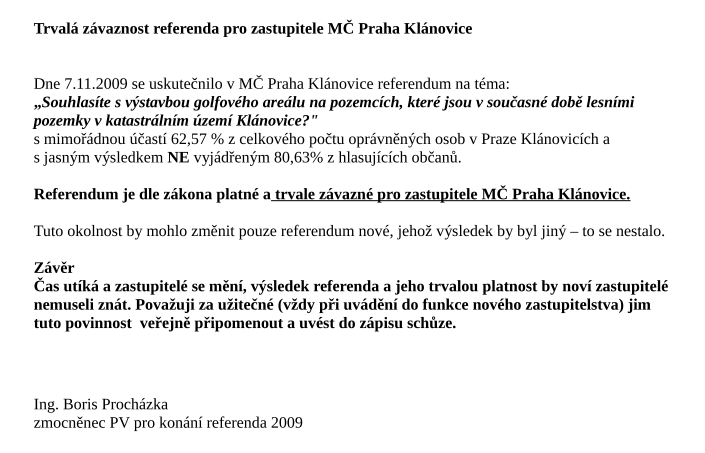 Trvalá závaznost referenda pro zastupitele MČ Praha Klánovice

Dne 7.11.2009 se uskutečnilo v MČ Praha Klánovice referendum na téma:
„Souhlasíte s výstavbou golfového areálu na pozemcích, které jsou v současné době lesními pozemky v katastrálním území Klánovice?"
s mimořádnou účastí 62,57 % z celkového počtu oprávněných osob v Praze Klánovicích a s jasným výsledkem NE vyjádřeným 80,63% z hlasujících občanů.

Referendum je dle zákona platné a trvale závazné pro zastupitele MČ Praha Klánovice.

Tuto okolnost by mohlo změnit pouze referendum nové, jehož výsledek by byl jiný – to se nestalo.

Závěr
Čas utíká a zastupitelé se mění, výsledek referenda a jeho trvalou platnost by noví zastupitelé nemuseli znát. Považuji za užitečné (vždy při uvádění do funkce nového zastupitelstva) jim tuto povinnost veřejně připomenout a uvést do zápisu schůze.

Ing. Boris Procházka
zmocněnec PV pro konání referenda 2009